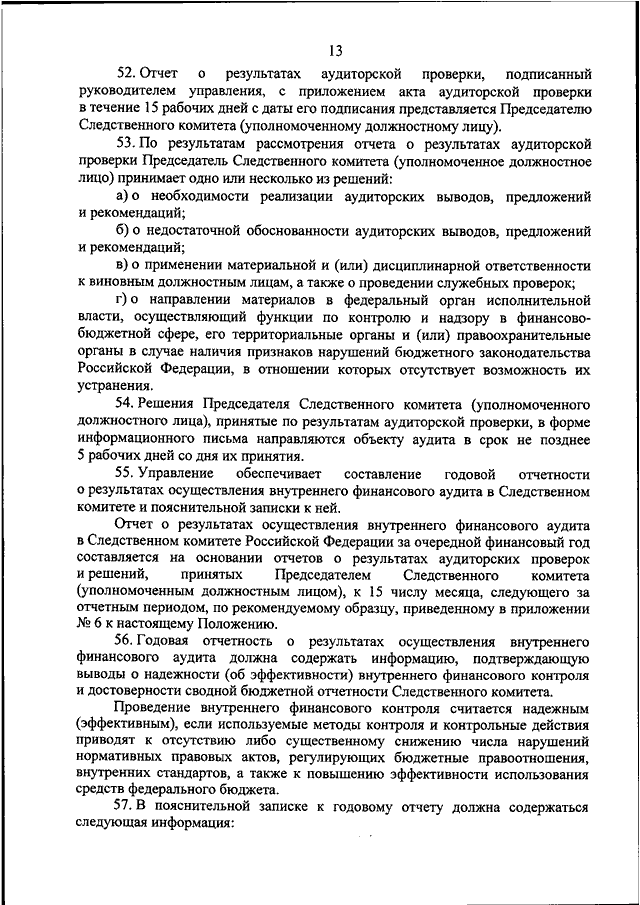 13

52. Отчет о результатах аудиторской проверки, подписанный руководителем управления, с приложением акта аудиторской проверки в течение 15 рабочих дней с даты его подписания представляется Председателю Следственного комитета (уполномоченному должностному лицу).

53. По результатам рассмотрения отчета о результатах аудиторской проверки Председатель Следственного комитета (уполномоченное должностное лицо) принимает одно или несколько из решений:

а) о необходимости реализации аудиторских выводов, предложений и рекомендаций;

б) о недостаточной обоснованности аудиторских выводов, предложений и рекомендаций;

в) о применении материальной и (или) дисциплинарной ответственности к виновным должностным лицам, а также о проведении служебных проверок;

г) о направлении материалов в федеральный орган исполнительной власти, осуществляющий функции по контролю и надзору в финансово-бюджетной сфере, его территориальные органы и (или) правоохранительные органы в случае наличия признаков нарушений бюджетного законодательства Российской Федерации, в отношении которых отсутствует возможность их устранения.

54. Решения Председателя Следственного комитета (уполномоченного должностного лица), принятые по результатам аудиторской проверки, в форме информационного письма направляются объекту аудита в срок не позднее 5 рабочих дней со дня их принятия.

55. Управление обеспечивает составление годовой отчетности о результатах осуществления внутреннего финансового аудита в Следственном комитете и пояснительной записки к ней.

Отчет о результатах осуществления внутреннего финансового аудита в Следственном комитете Российской Федерации за очередной финансовый год составляется на основании отчетов о результатах аудиторских проверок и решений, принятых Председателем Следственного комитета (уполномоченным должностным лицом), к 15 числу месяца, следующего за отчетным периодом, по рекомендуемому образцу, приведенному в приложении № 6 к настоящему Положению.

56. Годовая отчетность о результатах осуществления внутреннего финансового аудита должна содержать информацию, подтверждающую выводы о надежности (об эффективности) внутреннего финансового контроля и достоверности сводной бюджетной отчетности Следственного комитета.

Проведение внутреннего финансового контроля считается надежным (эффективным), если используемые методы контроля и контрольные действия приводят к отсутствию либо существенному снижению числа нарушений нормативных правовых актов, регулирующих бюджетные правоотношения, внутренних стандартов, а также к повышению эффективности использования средств федерального бюджета.

57. В пояснительной записке к годовому отчету должна содержаться следующая информация: